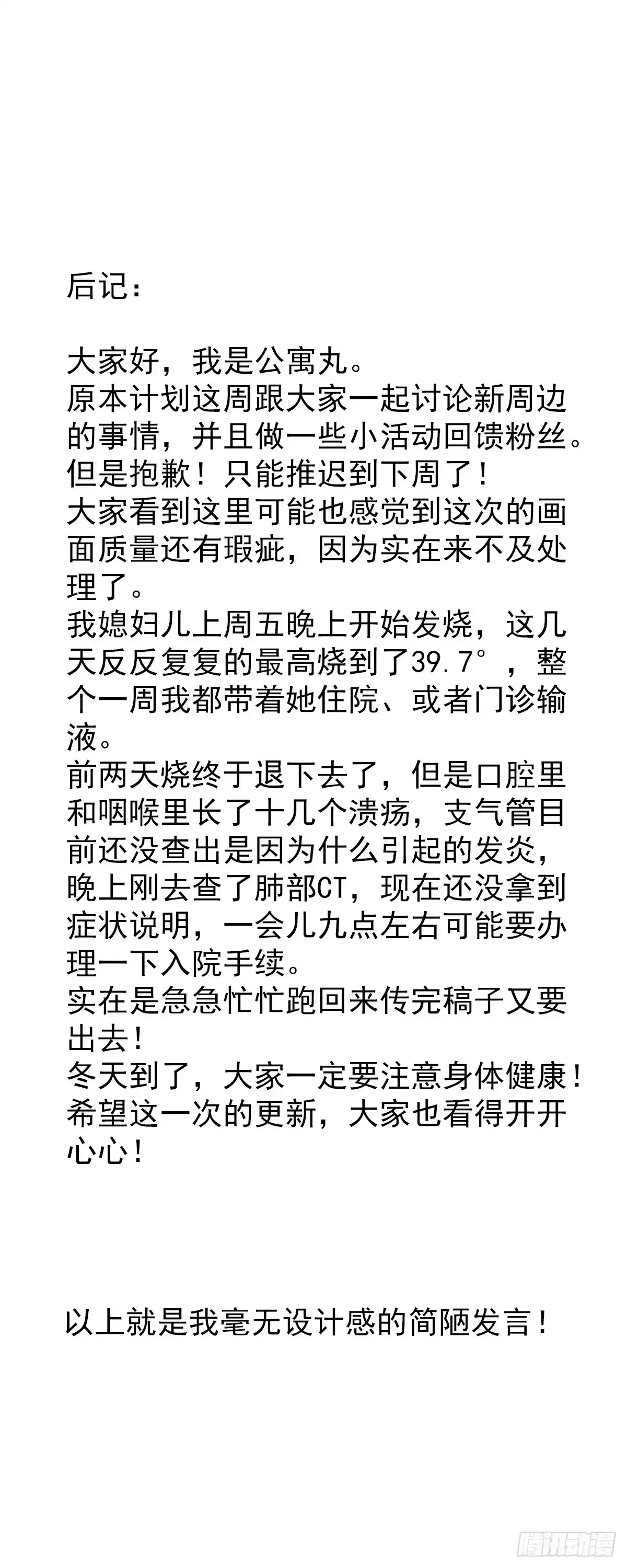 后记：

大家好，我是公寓丸。
原本计划这周跟大家一起讨论新周边的事情，并且做一些小活动回馈粉丝。
但是抱歉！只能推迟到下周了！
大家看到这里可能也感觉到这次的画面质量还有瑕疵，因为实在来不及处理了。
我媳妇儿上周五晚上开始发烧，这几天反反复复的最高烧到了39.7°，整个一周我都带着她住院、或者门诊输液。
前两天烧终于退下去了，但是口腔里和咽喉里长了十几个溃疡，支气管目前还没查出是因为什么引起的发炎，晚上刚去查了肺部CT，现在还没拿到症状说明，一会儿九点左右可能要办理一下入院手续。
实在是急急忙忙跑回来传完稿子又要出去！
冬天到了，大家一定要注意身体健康！
希望这一次的更新，大家也看得开开心心！

以上就是我毫无设计感的简陋发言！

腾讯动漫